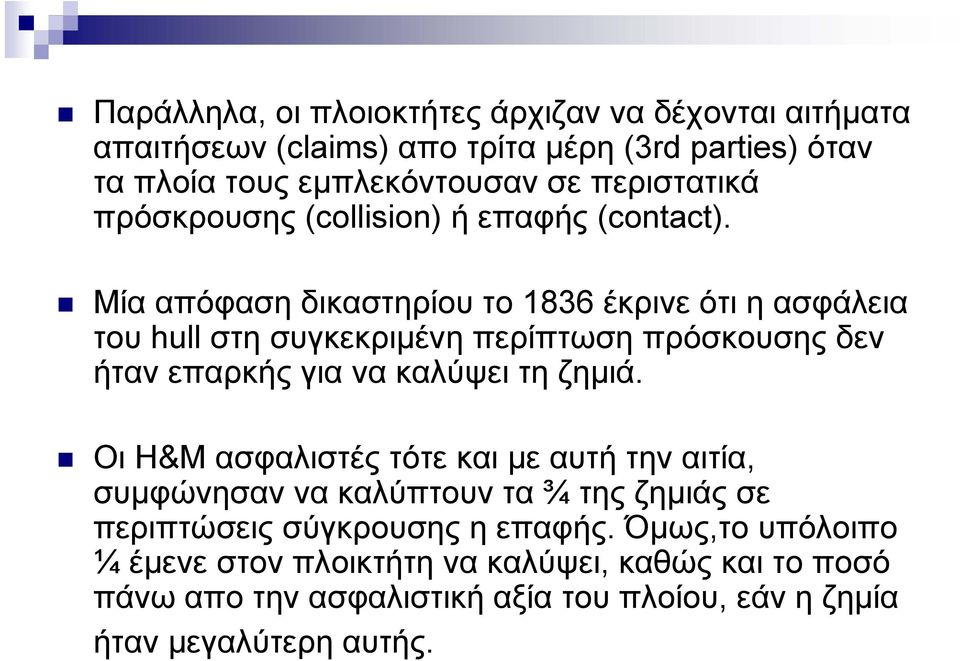 Παράλληλα, οι πλοιοκτήτες άρχιζαν να δέχονται αιτήματα απαιτήσεων (claims) απο τρίτα μέρη (3rd parties) όταν τα πλοία τους εμπλεκόντουσαν σε περιστατικά πρόσκρουσης (collision) ή επαφής (contact).

Μία απόφαση δικαστηρίου το 1836 έκρινε ότι η ασφάλεια του hull στη συγκεκριμένη περίπτωση πρόσκουσης δεν ήταν επαρκής για να καλύψει τη ζημιά.

Οι H&M ασφαλιστές τότε και με αυτή την αιτία, συμφώνησαν να καλύπτουν τα ¾ της ζημιάς σε περιπτώσεις σύγκρουσης η επαφής. Όμως,το υπόλοιπο ¼ έμενε στον πλοικτήτη να καλύψει, καθώς και το ποσό πάνω απο την ασφαλιστική αξία του πλοίου, εάν η ζημία ήταν μεγαλύτερη αυτής.